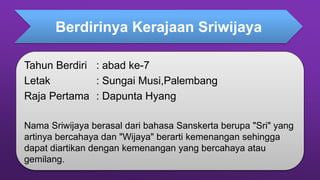 Berdirinya Kerajaan Sriwijaya

Tahun Berdiri : abad ke-7
Letak : Sungai Musi,Palembang
Raja Pertama : Dapunta Hyang

Nama Sriwijaya berasal dari bahasa Sanskerta berupa "Sri" yang artinya bercahaya dan "Wijaya" berarti kemenangan sehingga dapat diartikan dengan kemenangan yang bercahaya atau gemilang.